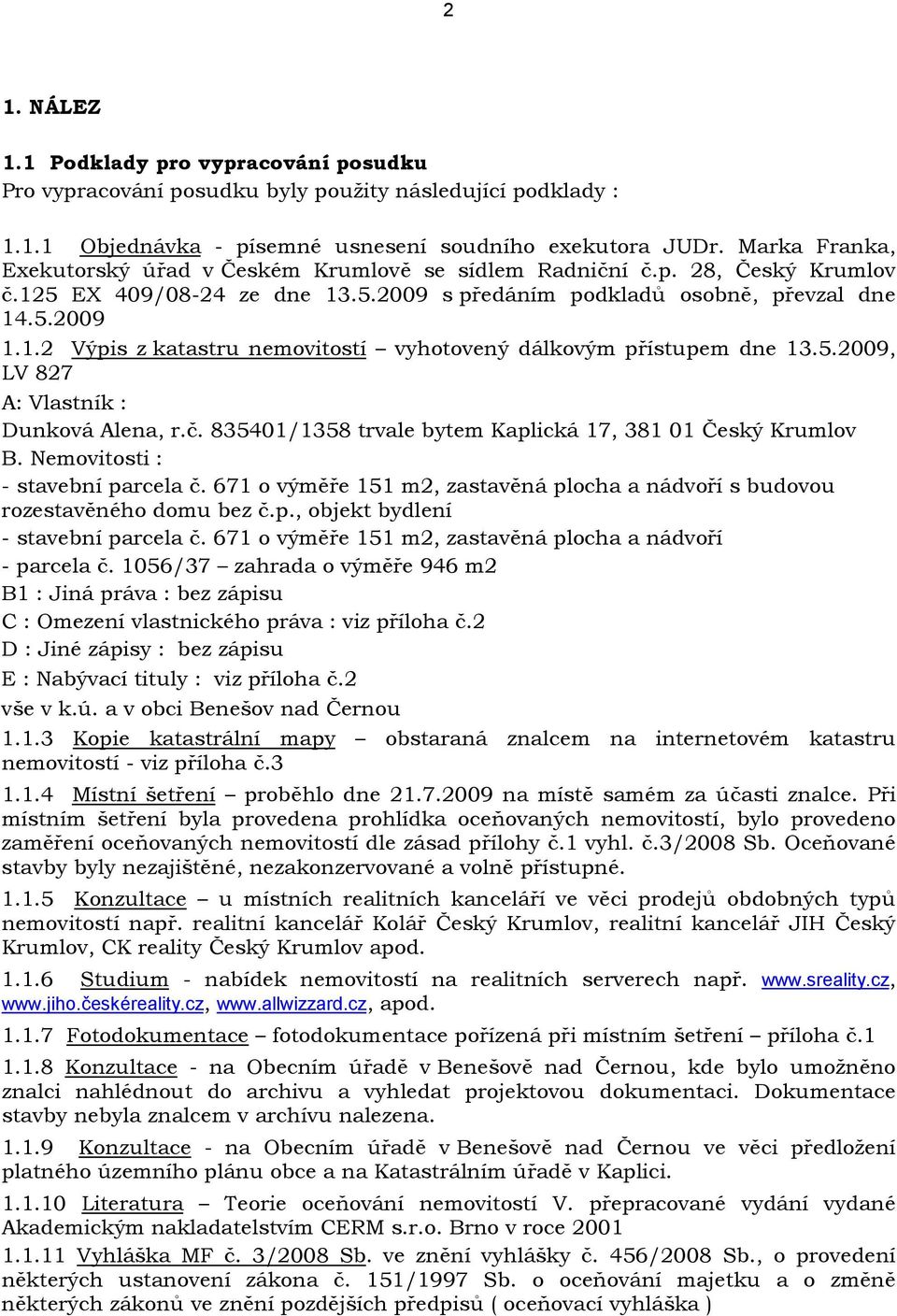 2

1. NÁLEZ

1.1 Podklady pro vypracování posudku
Pro vypracování posudku byly použity následující podklady :

1.1.1 Objednávka - písemné usnesení soudního exekutora JUDr. Marka Franka, Exekutorský úřad v Českém Krumlově se sídlem Radniční č.p. 28, Český Krumlov č.125 EX 409/08-24 ze dne 13.5.2009 s předáním podkladů osobně, převzal dne 14.5.2009
1.1.2 Výpis z katastru nemovitostí – vyhotovený dálkovým přístupem dne 13.5.2009, LV 827
A: Vlastník :
Dunková Alena, r.č. 835401/1358 trvale bytem Kaplická 17, 381 01 Český Krumlov
B. Nemovitosti :
- stavební parcela č. 671 o výměře 151 m2, zastavěná plocha a nádvoří s budovou rozestavěného domu bez č.p., objekt bydlení
- stavební parcela č. 671 o výměře 151 m2, zastavěná plocha a nádvoří
- parcela č. 1056/37 – zahrada o výměře 946 m2
B1 : Jiná práva : bez zápisu
C : Omezení vlastnického práva : viz příloha č.2
D : Jiné zápisy : bez zápisu
E : Nabývací tituly : viz příloha č.2
vše v k.ú. a v obci Benešov nad Černou
1.1.3 Kopie katastrální mapy – obstaraná znalcem na internetovém katastru nemovitostí - viz příloha č.3
1.1.4 Místní šetření – proběhlo dne 21.7.2009 na místě samém za účasti znalce. Při místním šetření byla provedena prohlídka oceňovaných nemovitostí, bylo provedeno zaměření oceňovaných nemovitostí dle zásad přílohy č.1 vyhl. č.3/2008 Sb. Oceňované stavby byly nezajištěné, nezakonzervované a volně přístupné.
1.1.5 Konzultace – u místních realitních kanceláří ve věci prodejů obdobných typů nemovitostí např. realitní kancelář Kolář Český Krumlov, realitní kancelář JIH Český Krumlov, CK reality Český Krumlov apod.
1.1.6 Studium - nabídek nemovitostí na realitních serverech např. www.sreality.cz, www.jiho.českéreality.cz, www.allwizzard.cz, apod.
1.1.7 Fotodokumentace – fotodokumentace pořízená při místním šetření – příloha č.1
1.1.8 Konzultace - na Obecním úřadě v Benešově nad Černou, kde bylo umožněno znalci nahlédnout do archivu a vyhledat projektovou dokumentaci. Dokumentace stavby nebyla znalcem v archívu nalezena.
1.1.9 Konzultace - na Obecním úřadě v Benešově nad Černou ve věci předložení platného územního plánu obce a na Katastrálním úřadě v Kaplici.
1.1.10 Literatura – Teorie oceňování nemovitostí V. přepracované vydání vydané Akademickým nakladatelstvím CERM s.r.o. Brno v roce 2001
1.1.11 Vyhláška MF č. 3/2008 Sb. ve znění vyhlášky č. 456/2008 Sb., o provedení některých ustanovení zákona č. 151/1997 Sb. o oceňování majetku a o změně některých zákonů ve znění pozdějších předpisů ( oceňovací vyhláška )